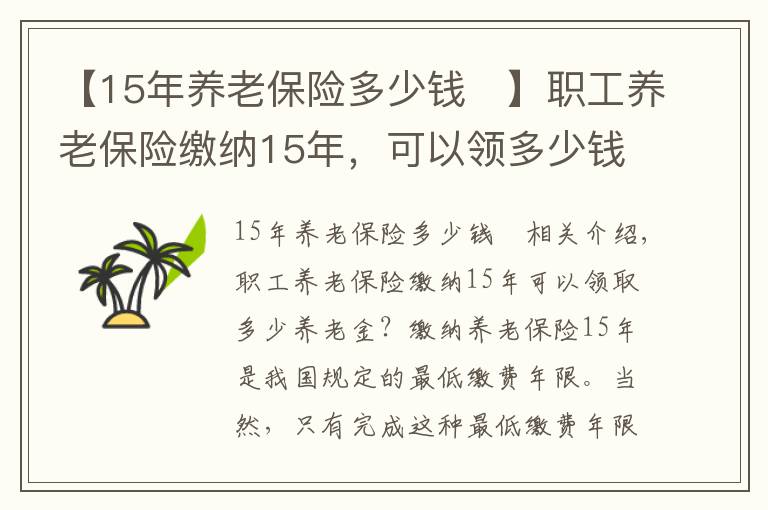 【15年养老保险多少钱 】职工养老保险缴纳15年，可以领多少钱

15年养老保险多少钱 相关介绍，职工养老保险缴纳15年可以领取多少养老金？缴纳养老保险15年是我国规定的最低缴费年限。当然，只有完成这种最低缴费年限